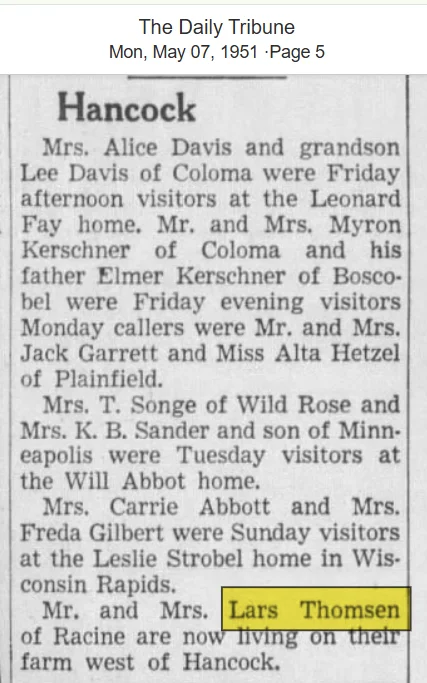 The Daily Tribune
Mon, May 07, 1951 ·Page 5

Hancock

Mrs. Alice Davis and grandson Lee Davis of Coloma were Friday afternoon visitors at the Leonard Fay home. Mr. and Mrs. Myron Kerschner of Coloma and his father Elmer Kerschner of Boscobel were Friday evening visitors Monday callers were Mr. and Mrs. Jack Garrett and Miss Alta Hetzel of Plainfield.

Mrs. T. Songe of Wild Rose and Mrs. K. B. Sander and son of Minneapolis were Tuesday visitors at the Will Abbot home.

Mrs. Carrie Abbott and Mrs. Freda Gilbert were Sunday visitors at the Leslie Strobel home in Wisconsin Rapids.

Mr. and Mrs. Lars Thomsen of Racine are now living on their farm west of Hancock.